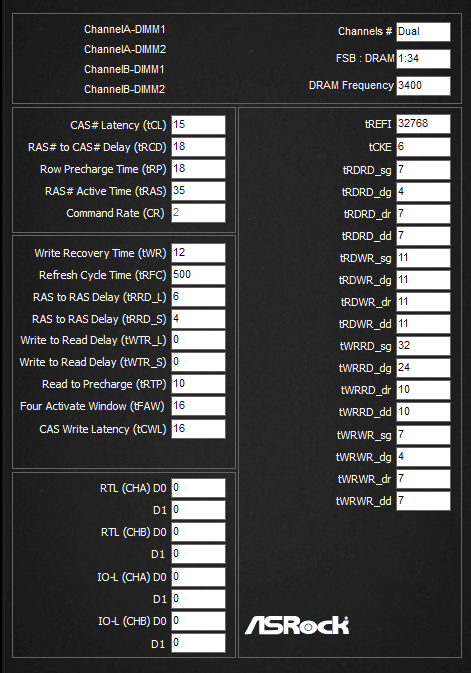 ChannelA-DIMM1
ChannelA-DIMM2
ChannelB-DIMM1
ChannelB-DIMM2

Channels # Dual
FSB : DRAM 1:34
DRAM Frequency 3400

CAS# Latency (tCL) 15
RAS# to CAS# Delay (tRCD) 18
Row Precharge Time (tRP) 18
RAS# Active Time (tRAS) 35
Command Rate (CR) 2

Write Recovery Time (tWR) 12
Refresh Cycle Time (tRFC) 500
RAS to RAS Delay (tRRD_L) 6
RAS to RAS Delay (tRRD_S) 4
Write to Read Delay (tWTR_L) 0
Write to Read Delay (tWTR_S) 0
Read to Precharge (tRTP) 10
Four Activate Window (tFAW) 16
CAS Write Latency (tCWL) 16

RTL (CHA) D0 0
D1 0
RTL (CHB) D0 0
D1 0
IO-L (CHA) D0 0
D1 0
IO-L (CHB) D0 0
D1 0

tREFI 32768
tCKE 6
tRDRD_sg 7
tRDRD_dg 4
tRDRD_dr 7
tRDRD_dd 7
tRDWR_sg 11
tRDWR_dg 11
tRDWR_dr 11
tRDWR_dd 11
tWRRD_sg 32
tWRRD_dg 24
tWRRD_dr 10
tWRRD_dd 10
tWRWR_sg 7
tWRWR_dg 4
tWRWR_dr 7
tWRWR_dd 7

ASRock